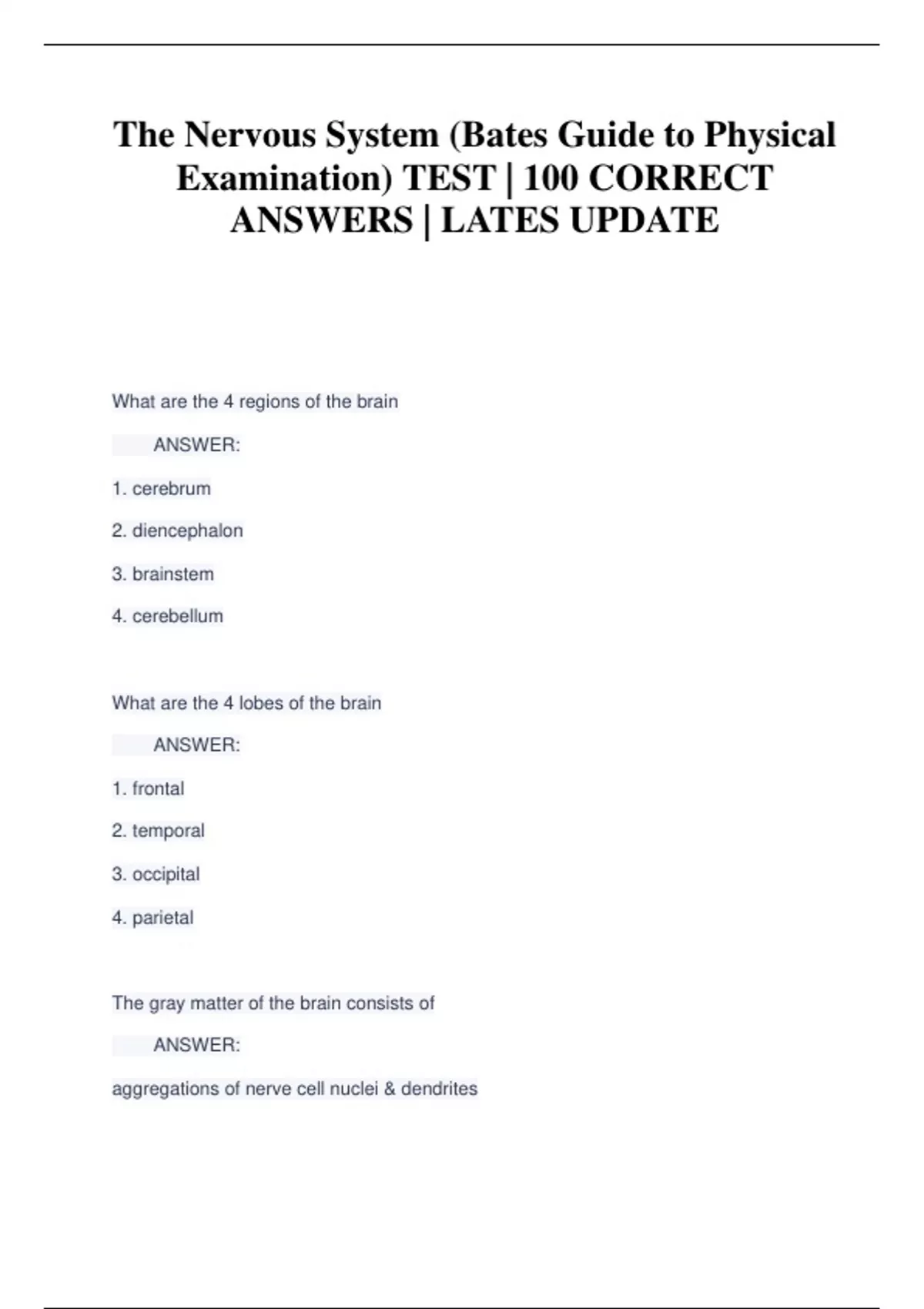 The Nervous System (Bates Guide to Physical Examination) TEST | 100 CORRECT ANSWERS | LATES UPDATE

What are the 4 regions of the brain

ANSWER:

1. cerebrum

2. diencephalon

3. brainstem

4. cerebellum

What are the 4 lobes of the brain

ANSWER:

1. frontal

2. temporal

3. occipital

4. parietal

The gray matter of the brain consists of

ANSWER:

aggregations of nerve cell nuclei & dendrites